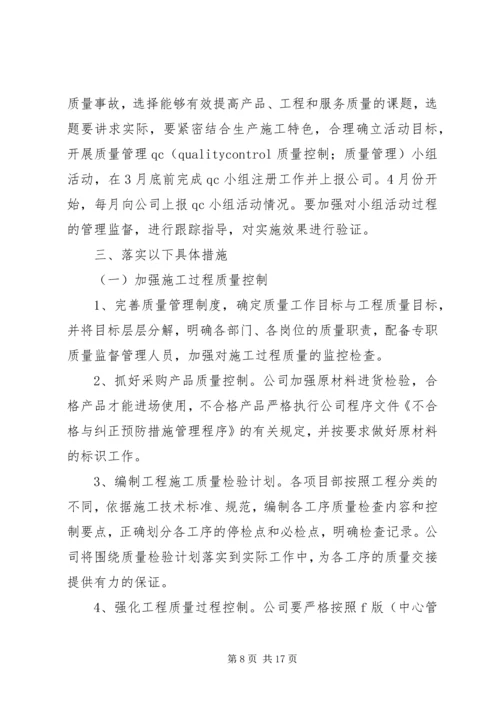 质量事故，选择能够有效提高产品、工程和服务质量的课题，选题要讲求实际，要紧密结合生产施工特色，合理确立活动目标，开展质量管理 qc（qualitycontrol 质量控制；质量管理）小组活动，在 3 月底前完成 qc 小组注册工作并上报公司。4 月份开始，每月向公司上报 qc 小组活动情况。要加强对小组活动过程的管理监督，进行跟踪指导，对实施效果进行验证。

三、落实以下具体措施

（一）加强施工过程质量控制

1、完善质量管理制度，确定质量工作目标与工程质量目标，并将目标层层分解，明确各部门、各岗位的质量职责，配备专职质量监督管理人员，加强对施工过程质量的监控检查。

2、抓好采购产品质量控制。公司加强原材料进货检验，合格产品才能进场使用，不合格产品严格执行公司程序文件《不合格与纠正预防措施管理程序》的有关规定，并按要求做好原材料的标识工作。

3、编制工程施工质量检验计划。各项目部按照工程分类的不同，依据施工技术标准、规范，编制各工序质量检查内容和控制要点，正确划分各工序的停检点和必检点，明确检查记录。公司将围绕质量检验计划落实到实际工作中，为各工序的质量交接提供有力的保证。

4、强化工程质量过程控制。公司要严格按照 f 版（中心管

第 8 页 共 17 页